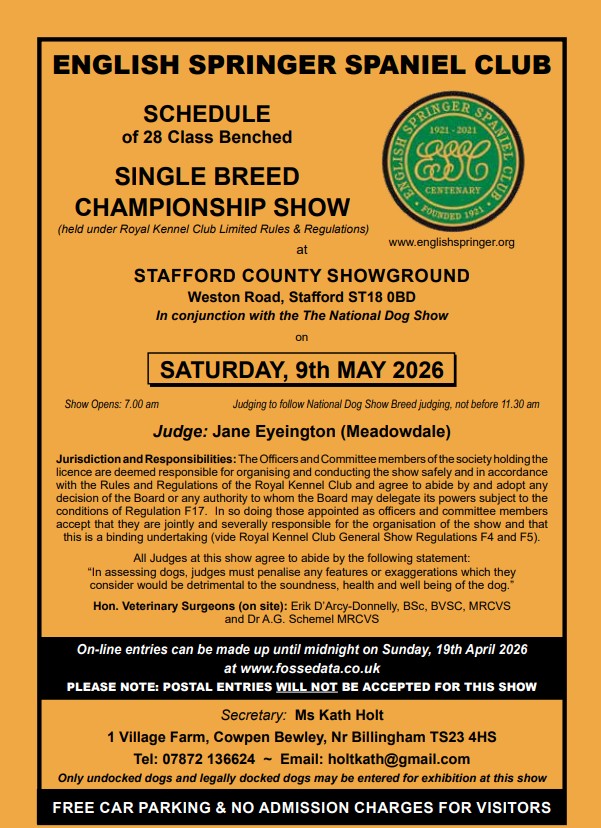 ENGLISH SPRINGER SPANIEL CLUB

SCHEDULE
of 28 Class Benched

SINGLE BREED
CHAMPIONSHIP SHOW
(held under Royal Kennel Club Limited Rules & Regulations)

ENGLISH SPRINGER SPANIEL CLUB
1921 - 2021
ESSC
CENTENARY
FOUNDED 1921

www.englishspringer.org

at

STAFFORD COUNTY SHOWGROUND
Weston Road, Stafford ST18 0BD
In conjunction with the The National Dog Show

on

SATURDAY, 9th MAY 2026

Show Opens: 7.00 am

Judging to follow National Dog Show Breed judging, not before 11.30 am

Judge: Jane Eyeington (Meadowdale)

Jurisdiction and Responsibilities: The Officers and Committee members of the society holding the licence are deemed responsible for organising and conducting the show safely and in accordance with the Rules and Regulations of the Royal Kennel Club and agree to abide by and adopt any decision of the Board or any authority to whom the Board may delegate its powers subject to the conditions of Regulation F17. In so doing those appointed as officers and committee members accept that they are jointly and severally responsible for the organisation of the show and that this is a binding undertaking (vide Royal Kennel Club General Show Regulations F4 and F5).

All Judges at this show agree to abide by the following statement:
"In assessing dogs, judges must penalise any features or exaggerations which they consider would be detrimental to the soundness, health and well being of the dog."

Hon. Veterinary Surgeons (on site): Erik D'Arcy-Donnelly, BSc, BVSC, MRCVS and Dr A.G. Schemel MRCVS

On-line entries can be made up until midnight on Sunday, 19th April 2026 at www.fossedata.co.uk
PLEASE NOTE: POSTAL ENTRIES WILL NOT BE ACCEPTED FOR THIS SHOW

Secretary: Ms Kath Holt
1 Village Farm, Cowpen Bewley, Nr Billingham TS23 4HS
Tel: 07872 136624 ~ Email: holtkath@gmail.com
Only undocked dogs and legally docked dogs may be entered for exhibition at this show

FREE CAR PARKING & NO ADMISSION CHARGES FOR VISITORS